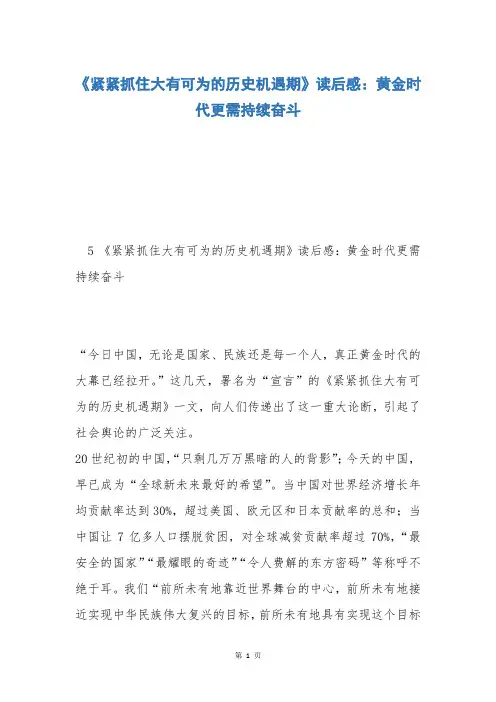 《紧紧抓住大有可为的历史机遇期》读后感：黄金时代更需持续奋斗

5 《紧紧抓住大有可为的历史机遇期》读后感：黄金时代更需持续奋斗

“今日中国，无论是国家、民族还是每一个人，真正黄金时代的大幕已经拉开。”这几天，署名为“宣言”的《紧紧抓住大有可为的历史机遇期》一文，向人们传递出了这一重大论断，引起了社会舆论的广泛关注。

20世纪初的中国，“只剩几万万黑暗的人的背影”；今天的中国，早已成为“全球新未来最好的希望”。当中国对世界经济增长年均贡献率达到30%，超过美国、欧元区和日本贡献率的总和；当中国让7亿多人口摆脱贫困，对全球减贫贡献率超过70%，“最安全的国家”“最耀眼的奇迹”“令人费解的东方密码”等称呼不绝于耳。我们“前所未有地靠近世界舞台的中心，前所未有地接近实现中华民族伟大复兴的目标，前所未有地具有实现这个目标

第 1 页